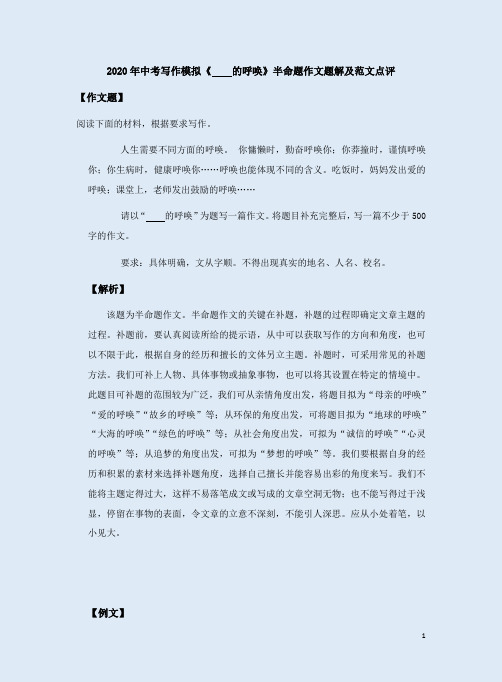 2020年中考写作模拟《____的呼唤》半命题作文题解及范文点评

【作文题】

阅读下面的材料，根据要求写作。

人生需要不同方面的呼唤。 你慵懒时，勤奋呼唤你；你莽撞时，谨慎呼唤你；你生病时，健康呼唤你……呼唤也能体现不同的含义。吃饭时，妈妈发出爱的呼唤；课堂上，老师发出鼓励的呼唤……

请以“____的呼唤”为题写一篇作文。将题目补充完整后，写一篇不少于500字的作文。

要求：具体明确，文从字顺。不得出现真实的地名、人名、校名。

【解析】

该题为半命题作文。半命题作文的关键在补题，补题的过程即确定文章主题的过程。补题前，要认真阅读所给的提示语，从中可以获取写作的方向和角度，也可以不限于此，根据自身的经历和擅长的文体另立主题。补题时，可采用常见的补题方法。我们可补上人物、具体事物或抽象事物，也可以将其设置在特定的情境中。此题目可补题的范围较为广泛，我们可从亲情角度出发，将题目拟为“母亲的呼唤”“爱的呼唤”“故乡的呼唤”等；从环保的角度出发，可将题目拟为“地球的呼唤”“大海的呼唤”“绿色的呼唤”等；从社会角度出发，可拟为“诚信的呼唤”“心灵的呼唤”等；从追梦的角度出发，可拟为“梦想的呼唤”等。我们要根据自身的经历和积累的素材来选择补题角度，选择自己擅长并能容易出彩的角度来写。我们不能将主题定得过大，这样不易落笔成文或写成的文章空洞无物；也不能写得过于浅显，停留在事物的表面，令文章的立意不深刻，不能引人深思。应从小处着笔，以小见大。

【例文】

1